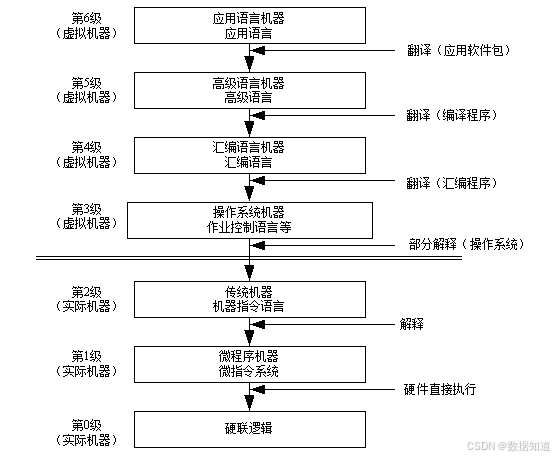 第6级
（虚拟机器）

应用语言机器
应用语言

翻译（应用软件包）

第5级
（虚拟机器）

高级语言机器
高级语言

翻译（编译程序）

第4级
（虚拟机器）

汇编语言机器
汇编语言

翻译（汇编程序）

第3级
（虚拟机器）

操作系统机器
作业控制语言等

部分解释（操作系统）

第2级
（实际机器）

传统机器
机器指令语言

解释

第1级
（实际机器）

微程序机器
微指令系统

硬件直接执行

第0级
（实际机器）

硬联逻辑

CSDN @数据知道